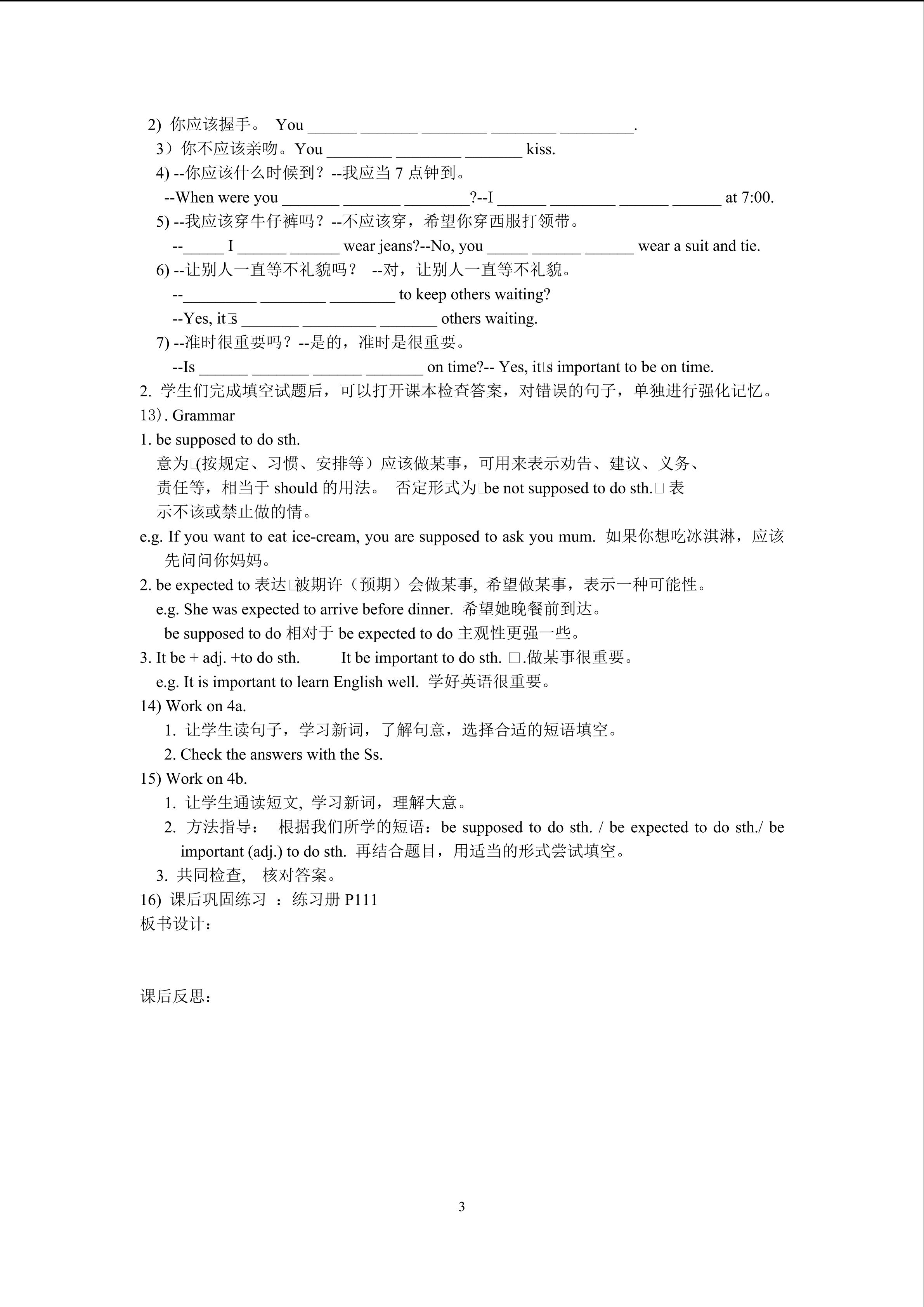 2) 你应该握手。 You ______ _______ ________ ________ _________.
3）你不应该亲吻。You ________ ________ _______ kiss.
4) --你应该什么时候到？--我应当 7 点钟到。
--When were you _______ _______ ________?--I ______ ________ ______ ______ at 7:00.
5) --我应该穿牛仔裤吗？--不应该穿，希望你穿西服打领带。
--_____ I ______ ______ wear jeans?--No, you _____ ______ ______ wear a suit and tie.
6) --让别人一直等不礼貌吗？ --对，让别人一直等不礼貌。
--_________ ________ ________ to keep others waiting?
--Yes, it□s _______ _________ _______ others waiting.
7) --准时很重要吗？--是的，准时是很重要。
--Is ______ _______ ______ _______ on time?-- Yes, it□s important to be on time.
2. 学生们完成填空试题后，可以打开课本检查答案，对错误的句子，单独进行强化记忆。
13）. Grammar
1. be supposed to do sth.
意为□(按规定、习惯、安排等）应该做某事，可用来表示劝告、建议、义务、责任等，相当于 should 的用法。 否定形式为□be not supposed to do sth.□ 表示不该或禁止做的情。
e.g. If you want to eat ice-cream, you are supposed to ask you mum. 如果你想吃冰淇淋，应该先问问你妈妈。
2. be expected to 表达□被期许（预期）会做某事, 希望做某事，表示一种可能性。
e.g. She was expected to arrive before dinner. 希望她晚餐前到达。
be supposed to do 相对于 be expected to do 主观性更强一些。
3. It be + adj. +to do sth. It be important to do sth. □.做某事很重要。
e.g. It is important to learn English well. 学好英语很重要。
14) Work on 4a.
1. 让学生读句子，学习新词，了解句意，选择合适的短语填空。
2. Check the answers with the Ss.
15) Work on 4b.
1. 让学生通读短文, 学习新词，理解大意。
2. 方法指导： 根据我们所学的短语：be supposed to do sth. / be expected to do sth./ be important (adj.) to do sth. 再结合题目，用适当的形式尝试填空。
3. 共同检查， 核对答案。
16) 课后巩固练习 ：练习册 P111
板书设计：

课后反思：

3